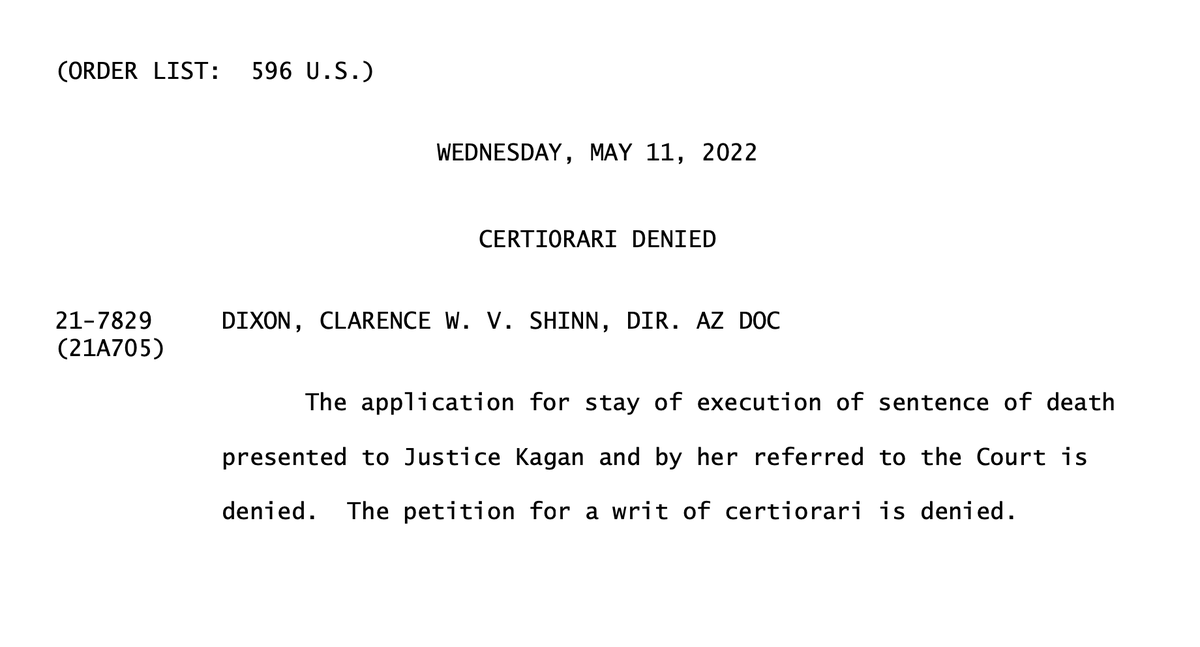 (ORDER LIST: 596 U.S.)

WEDNESDAY, MAY 11, 2022

CERTIORARI DENIED

21-7829 DIXON, CLARENCE W. V. SHINN, DIR. AZ DOC
(21A705)

The application for stay of execution of sentence of death presented to Justice Kagan and by her referred to the Court is denied. The petition for a writ of certiorari is denied.